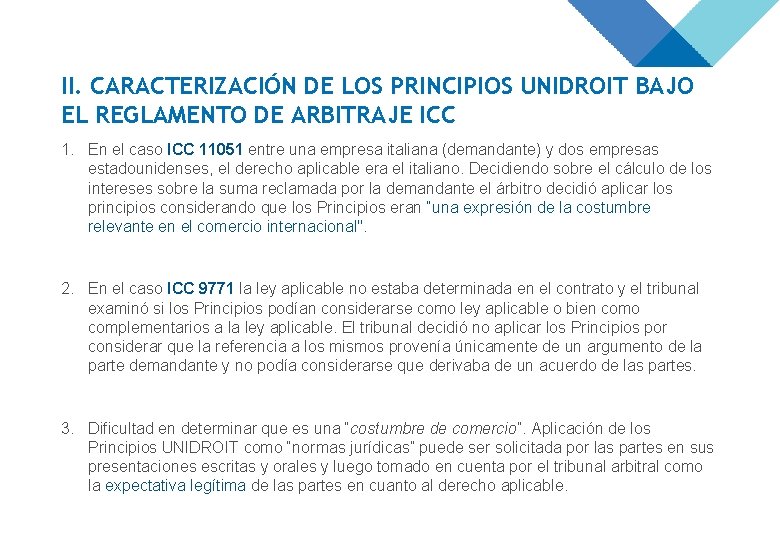 II. CARACTERIZACIÓN DE LOS PRINCIPIOS UNIDROIT BAJO EL REGLAMENTO DE ARBITRAJE ICC

1. En el caso ICC 11051 entre una empresa italiana (demandante) y dos empresas estadounidenses, el derecho aplicable era el italiano. Decidiendo sobre el cálculo de los intereses sobre la suma reclamada por la demandante el árbitro decidió aplicar los principios considerando que los Principios eran "una expresión de la costumbre relevante en el comercio internacional".

2. En el caso ICC 9771 la ley aplicable no estaba determinada en el contrato y el tribunal examinó si los Principios podían considerarse como ley aplicable o bien como complementarios a la ley aplicable. El tribunal decidió no aplicar los Principios por considerar que la referencia a los mismos provenía únicamente de un argumento de la parte demandante y no podía considerarse que derivaba de un acuerdo de las partes.

3. Dificultad en determinar que es una "costumbre de comercio". Aplicación de los Principios UNIDROIT como "normas jurídicas" puede ser solicitada por las partes en sus presentaciones escritas y orales y luego tomado en cuenta por el tribunal arbitral como la expectativa legítima de las partes en cuanto al derecho aplicable.